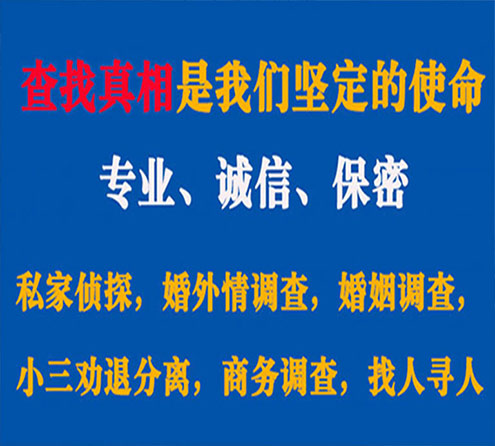 查找真相是我们坚定的使命

专业、诚信、保密

私家侦探，婚外情调查，婚姻调查，

小三劝退分离，商务调查，找人寻人